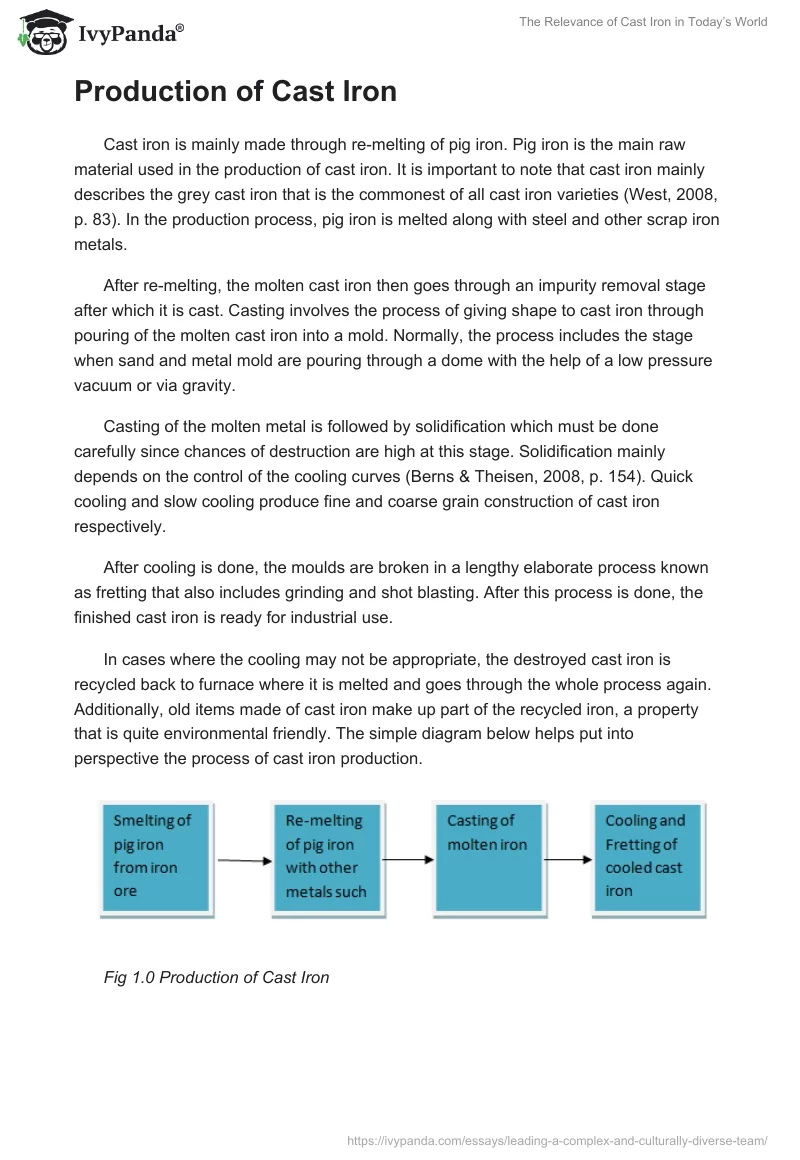 IvyPanda®

The Relevance of Cast Iron in Today's World

Production of Cast Iron

Cast iron is mainly made through re-melting of pig iron. Pig iron is the main raw material used in the production of cast iron. It is important to note that cast iron mainly describes the grey cast iron that is the commonest of all cast iron varieties (West, 2008, p. 83). In the production process, pig iron is melted along with steel and other scrap iron metals.

After re-melting, the molten cast iron then goes through an impurity removal stage after which it is cast. Casting involves the process of giving shape to cast iron through pouring of the molten cast iron into a mold. Normally, the process includes the stage when sand and metal mold are pouring through a dome with the help of a low pressure vacuum or via gravity.

Casting of the molten metal is followed by solidification which must be done carefully since chances of destruction are high at this stage. Solidification mainly depends on the control of the cooling curves (Berns & Theisen, 2008, p. 154). Quick cooling and slow cooling produce fine and coarse grain construction of cast iron respectively.

After cooling is done, the moulds are broken in a lengthy elaborate process known as fretting that also includes grinding and shot blasting. After this process is done, the finished cast iron is ready for industrial use.

In cases where the cooling may not be appropriate, the destroyed cast iron is recycled back to furnace where it is melted and goes through the whole process again. Additionally, old items made of cast iron make up part of the recycled iron, a property that is quite environmental friendly. The simple diagram below helps put into perspective the process of cast iron production.

Smelting of pig iron from iron ore

Re-melting of pig iron with other metals such

Casting of molten iron

Cooling and Fretting of cooled cast iron

Fig 1.0 Production of Cast Iron

https://ivypanda.com/essays/leading-a-complex-and-culturally-diverse-team/